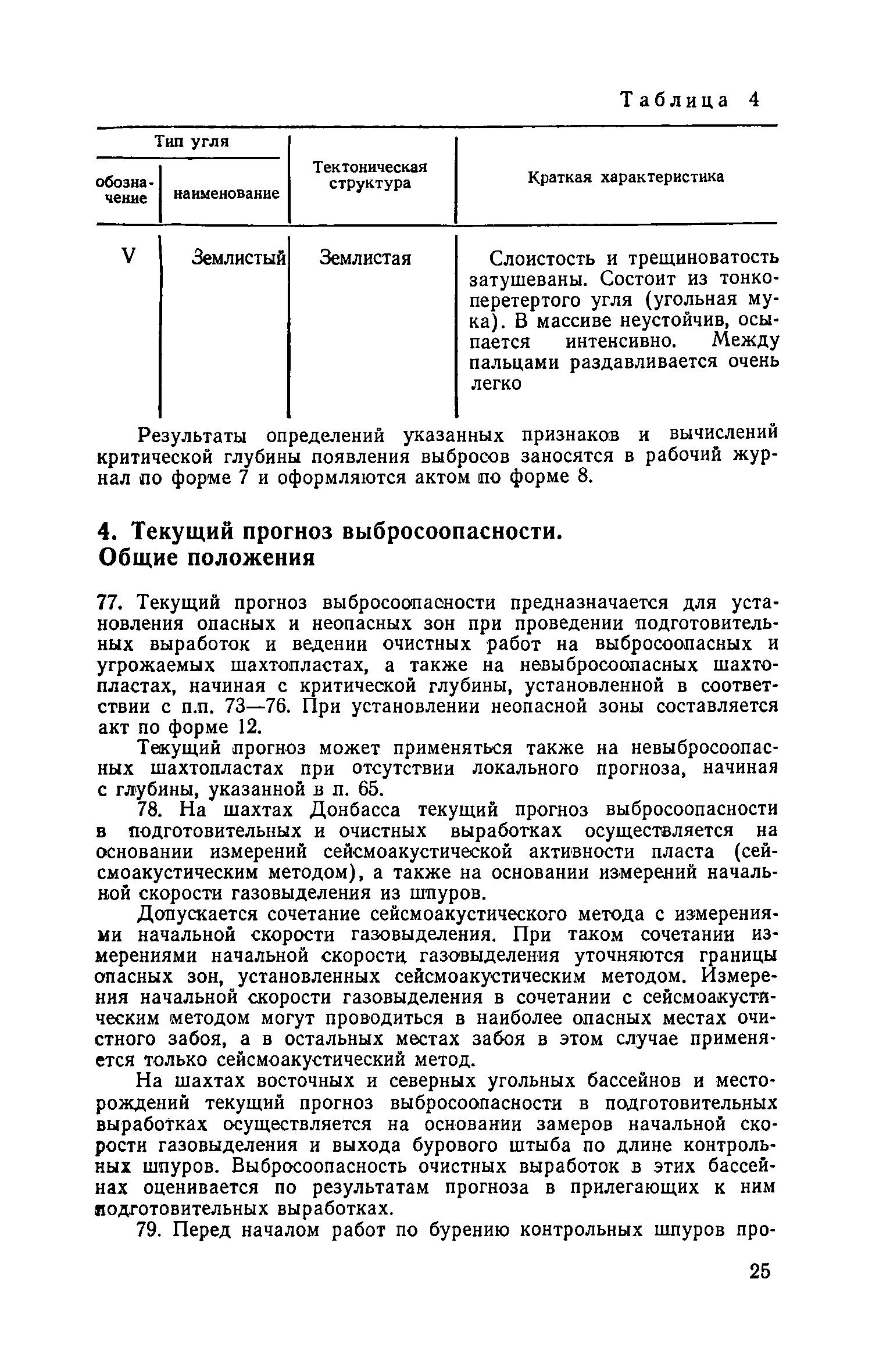 Таблица 4

| Тип угля: обозначение | Тип угля: наименование | Тектоническая структура | Краткая характеристика |
|---|---|---|---|
| V | Землистый | Землистая | Слоистость и трещиноватость затушеваны. Состоит из тонкоперетертого угля (угольная мука). В массиве неустойчив, осыпается интенсивно. Между пальцами раздавливается очень легко |

Результаты определений указанных признаков и вычислений критической глубины появления выбросов заносятся в рабочий журнал по форме 7 и оформляются актом по форме 8.

4. Текущий прогноз выбросоопасности. Общие положения

77. Текущий прогноз выбросоопасности предназначается для установления опасных и неопасных зон при проведении подготовительных выработок и ведении очистных работ на выбросоопасных и угрожаемых шахтопластах, а также на невыбросоопасных шахтопластах, начиная с критической глубины, установленной в соответствии с п.п. 73—76. При установлении неопасной зоны составляется акт по форме 12.

Текущий прогноз может применяться также на невыбросоопасных шахтопластах при отсутствии локального прогноза, начиная с глубины, указанной в п. 65.

78. На шахтах Донбасса текущий прогноз выбросоопасности в подготовительных и очистных выработках осуществляется на основании измерений сейсмоакустической активности пласта (сейсмоакустическим методом), а также на основании измерений начальной скорости газовыделения из шпуров.

Допускается сочетание сейсмоакустического метода с измерениями начальной скорости газовыделения. При таком сочетании измерениями начальной скорости газовыделения уточняются границы опасных зон, установленных сейсмоакустическим методом. Измерения начальной скорости газовыделения в сочетании с сейсмоакустическим методом могут проводиться в наиболее опасных местах очистного забоя, а в остальных местах забоя в этом случае применяется только сейсмоакустический метод.

На шахтах восточных и северных угольных бассейнов и месторождений текущий прогноз выбросоопасности в подготовительных выработках осуществляется на основании замеров начальной скорости газовыделения и выхода бурового штыба по длине контрольных шпуров. Выбросоопасность очистных выработок в этих бассейнах оценивается по результатам прогноза в прилегающих к ним подготовительных выработках.

79. Перед началом работ по бурению контрольных шпуров про-

25